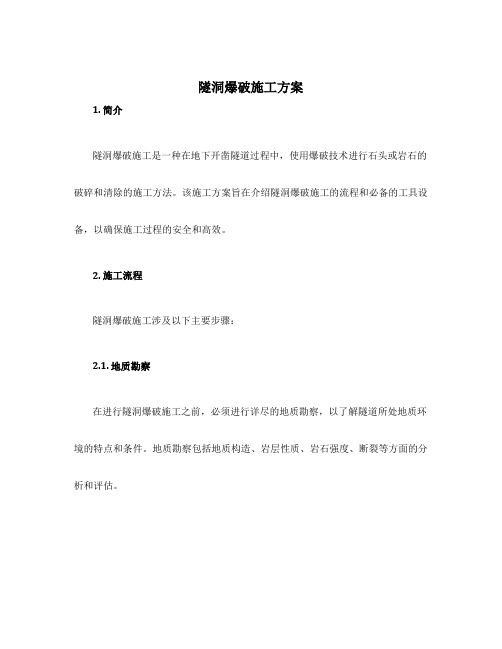 隧洞爆破施工方案

1. 简介

隧洞爆破施工是一种在地下开凿隧道过程中，使用爆破技术进行石头或岩石的破碎和清除的施工方法。该施工方案旨在介绍隧洞爆破施工的流程和必备的工具设备，以确保施工过程的安全和高效。

2. 施工流程

隧洞爆破施工涉及以下主要步骤：

2.1. 地质勘察

在进行隧洞爆破施工之前，必须进行详尽的地质勘察，以了解隧道所处地质环境的特点和条件。地质勘察包括地质构造、岩层性质、岩石强度、断裂等方面的分析和评估。